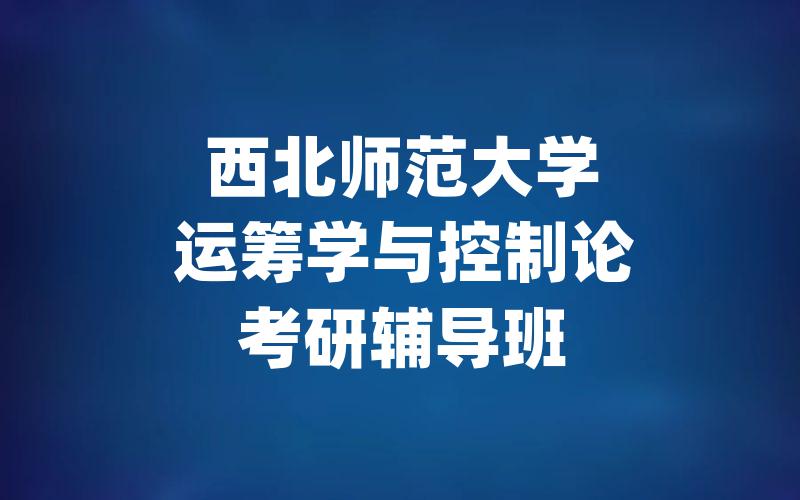 西北师范大学
运筹学与控制论
考研辅导班